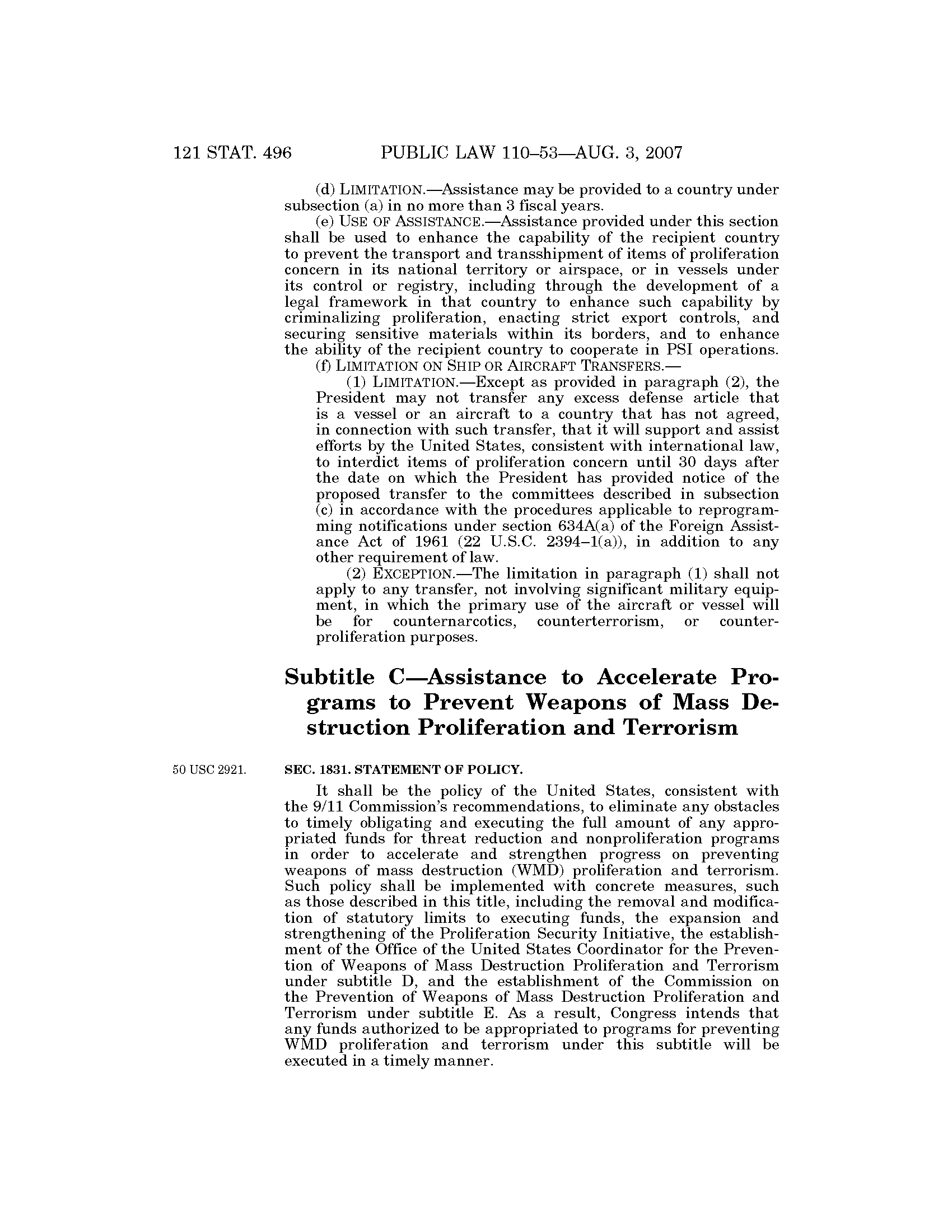 121 STAT. 496 PUBLIC LAW 110–53—AUG. 3, 2007

(d) LIMITATION.—Assistance may be provided to a country under subsection (a) in no more than 3 fiscal years.

(e) USE OF ASSISTANCE.—Assistance provided under this section shall be used to enhance the capability of the recipient country to prevent the transport and transshipment of items of proliferation concern in its national territory or airspace, or in vessels under its control or registry, including through the development of a legal framework in that country to enhance such capability by criminalizing proliferation, enacting strict export controls, and securing sensitive materials within its borders, and to enhance the ability of the recipient country to cooperate in PSI operations.

(f) LIMITATION ON SHIP OR AIRCRAFT TRANSFERS.—

(1) LIMITATION.—Except as provided in paragraph (2), the President may not transfer any excess defense article that is a vessel or an aircraft to a country that has not agreed, in connection with such transfer, that it will support and assist efforts by the United States, consistent with international law, to interdict items of proliferation concern until 30 days after the date on which the President has provided notice of the proposed transfer to the committees described in subsection (c) in accordance with the procedures applicable to reprogramming notifications under section 634A(a) of the Foreign Assistance Act of 1961 (22 U.S.C. 2394–1(a)), in addition to any other requirement of law.

(2) EXCEPTION.—The limitation in paragraph (1) shall not apply to any transfer, not involving significant military equipment, in which the primary use of the aircraft or vessel will be for counternarcotics, counterterrorism, or counterproliferation purposes.

Subtitle C—Assistance to Accelerate Programs to Prevent Weapons of Mass Destruction Proliferation and Terrorism

50 USC 2921.

SEC. 1831. STATEMENT OF POLICY.

It shall be the policy of the United States, consistent with the 9/11 Commission's recommendations, to eliminate any obstacles to timely obligating and executing the full amount of any appropriated funds for threat reduction and nonproliferation programs in order to accelerate and strengthen progress on preventing weapons of mass destruction (WMD) proliferation and terrorism. Such policy shall be implemented with concrete measures, such as those described in this title, including the removal and modification of statutory limits to executing funds, the expansion and strengthening of the Proliferation Security Initiative, the establishment of the Office of the United States Coordinator for the Prevention of Weapons of Mass Destruction Proliferation and Terrorism under subtitle D, and the establishment of the Commission on the Prevention of Weapons of Mass Destruction Proliferation and Terrorism under subtitle E. As a result, Congress intends that any funds authorized to be appropriated to programs for preventing WMD proliferation and terrorism under this subtitle will be executed in a timely manner.